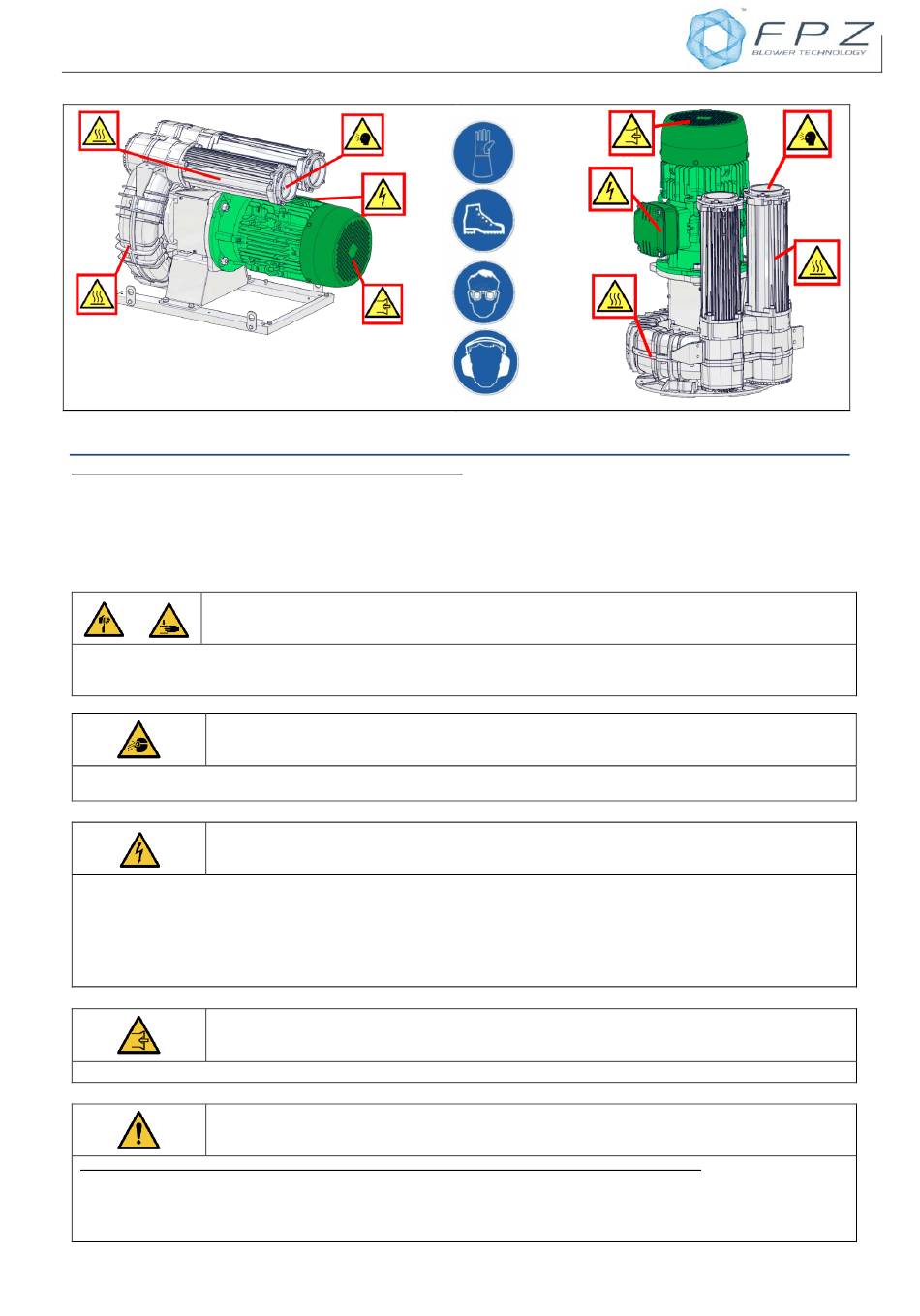 FPZ
BLOWER TECHNOLOGY